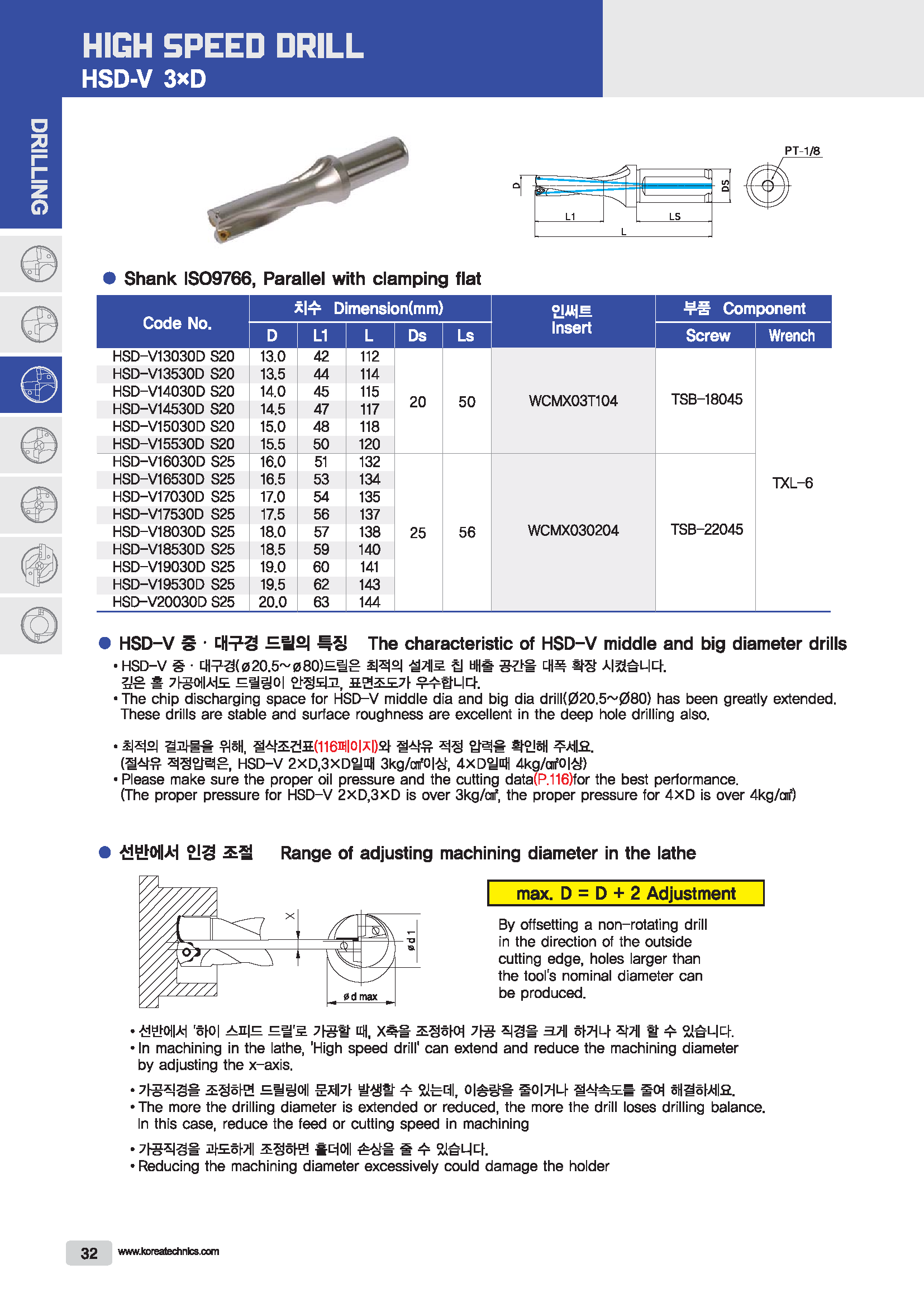 HIGH SPEED DRILL
HSD-V 3×D

DRILLING

PT-1/8
D
DS
L1
LS
L

● Shank ISO9766, Parallel with clamping flat

| Code No. | 치수 Dimension(mm) D | L1 | L | Ds | Ls | 인써트 Insert | 부품 Component Screw | Wrench |
|---|---|---|---|---|---|---|---|---|
| HSD-V13030D S20 | 13.0 | 42 | 112 | 20 | 50 | WCMX03T104 | TSB-18045 | TXL-6 |
| HSD-V13530D S20 | 13.5 | 44 | 114 | | | | | |
| HSD-V14030D S20 | 14.0 | 45 | 115 | | | | | |
| HSD-V14530D S20 | 14.5 | 47 | 117 | | | | | |
| HSD-V15030D S20 | 15.0 | 48 | 118 | | | | | |
| HSD-V15530D S20 | 15.5 | 50 | 120 | | | | | |
| HSD-V16030D S25 | 16.0 | 51 | 132 | 25 | 56 | WCMX030204 | TSB-22045 | |
| HSD-V16530D S25 | 16.5 | 53 | 134 | | | | | |
| HSD-V17030D S25 | 17.0 | 54 | 135 | | | | | |
| HSD-V17530D S25 | 17.5 | 56 | 137 | | | | | |
| HSD-V18030D S25 | 18.0 | 57 | 138 | | | | | |
| HSD-V18530D S25 | 18.5 | 59 | 140 | | | | | |
| HSD-V19030D S25 | 19.0 | 60 | 141 | | | | | |
| HSD-V19530D S25 | 19.5 | 62 | 143 | | | | | |
| HSD-V20030D S25 | 20.0 | 63 | 144 | | | | | |

● HSD-V 중 · 대구경 드릴의 특징 The characteristic of HSD-V middle and big diameter drills
• HSD-V 중 · 대구경(ø20.5~ø80)드릴은 최적의 설계로 칩 배출 공간을 대폭 확장 시켰습니다. 깊은 홀 가공에서도 드릴링이 안정되고, 표면조도가 우수합니다.
• The chip discharging space for HSD-V middle dia and big dia drill(Ø20.5~Ø80) has been greatly extended. These drills are stable and surface roughness are excellent in the deep hole drilling also.

• 최적의 결과물을 위해, 절삭조건표(116페이지)와 절삭유 적정 압력을 확인해 주세요. (절삭유 적정압력은, HSD-V 2×D,3×D일때 3kg/㎠이상, 4×D일때 4kg/㎠이상)
• Please make sure the proper oil pressure and the cutting data(P.116)for the best performance. (The proper pressure for HSD-V 2×D,3×D is over 3kg/㎠, the proper pressure for 4×D is over 4kg/㎠)

● 선반에서 인경 조절 Range of adjusting machining diameter in the lathe

X
ø d 1
ø d max

max. D = D + 2 Adjustment

By offsetting a non-rotating drill in the direction of the outside cutting edge, holes larger than the tool's nominal diameter can be produced.

• 선반에서 '하이 스피드 드릴'로 가공할 때, X축을 조정하여 가공 직경을 크게 하거나 작게 할 수 있습니다.
• In machining in the lathe, 'High speed drill' can extend and reduce the machining diameter by adjusting the x-axis.

• 가공직경을 조정하면 드릴링에 문제가 발생할 수 있는데, 이송량을 줄이거나 절삭속도를 줄여 해결하세요.
• The more the drilling diameter is extended or reduced, the more the drill loses drilling balance. In this case, reduce the feed or cutting speed in machining

• 가공직경을 과도하게 조정하면 홀더에 손상을 줄 수 있습니다.
• Reducing the machining diameter excessively could damage the holder

32 www.koreatechnics.com